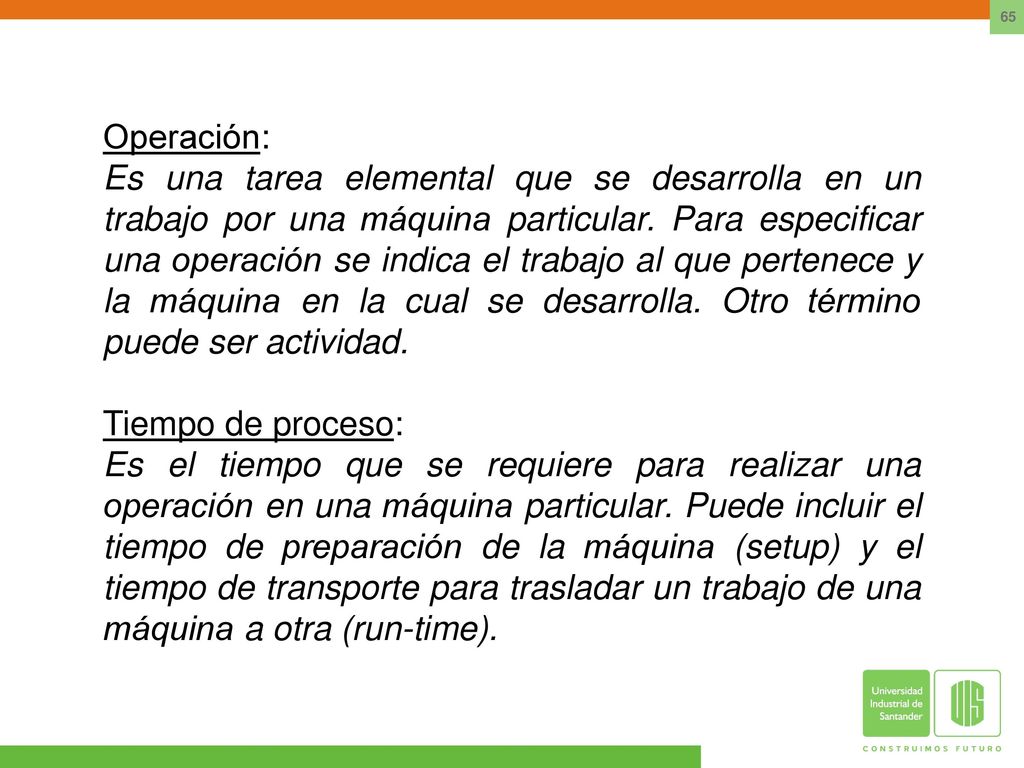 65

Operación:
Es una tarea elemental que se desarrolla en un trabajo por una máquina particular. Para especificar una operación se indica el trabajo al que pertenece y la máquina en la cual se desarrolla. Otro término puede ser actividad.

Tiempo de proceso:
Es el tiempo que se requiere para realizar una operación en una máquina particular. Puede incluir el tiempo de preparación de la máquina (setup) y el tiempo de transporte para trasladar un trabajo de una máquina a otra (run-time).

Universidad Industrial de Santander

UIS

CONSTRUIMOS FUTURO